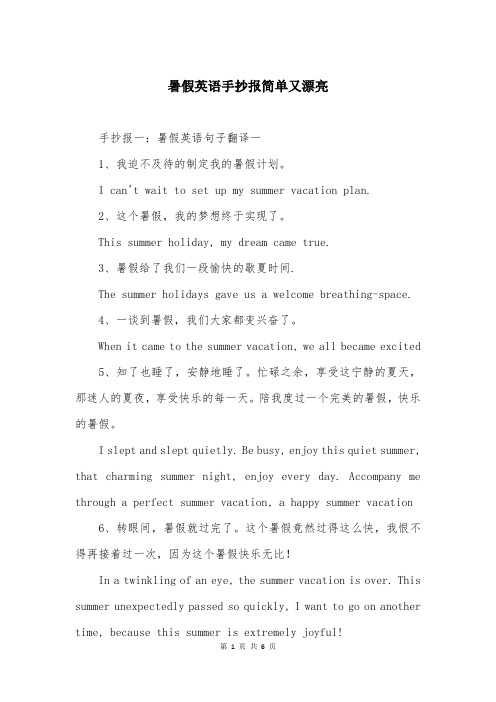 暑假英语手抄报简单又漂亮

手抄报一：暑假英语句子翻译一

1、我迫不及待的制定我的暑假计划。

I can't wait to set up my summer vacation plan.

2、这个暑假，我的梦想终于实现了。

This summer holiday, my dream came true.

3、暑假给了我们一段愉快的歇夏时间.

The summer holidays gave us a welcome breathing-space.

4、一谈到暑假，我们大家都变兴奋了。

When it came to the summer vacation, we all became excited

5、知了也睡了，安静地睡了。忙碌之余，享受这宁静的夏天，那迷人的夏夜，享受快乐的每一天。陪我度过一个完美的暑假，快乐的暑假。

I slept and slept quietly. Be busy, enjoy this quiet summer, that charming summer night, enjoy every day. Accompany me through a perfect summer vacation, a happy summer vacation

6、转眼间，暑假就过完了。这个暑假竟然过得这么快，我恨不得再接着过一次，因为这个暑假快乐无比!

In a twinkling of an eye, the summer vacation is over. This summer unexpectedly passed so quickly, I want to go on another time, because this summer is extremely joyful!

第 1 页 共 6 页